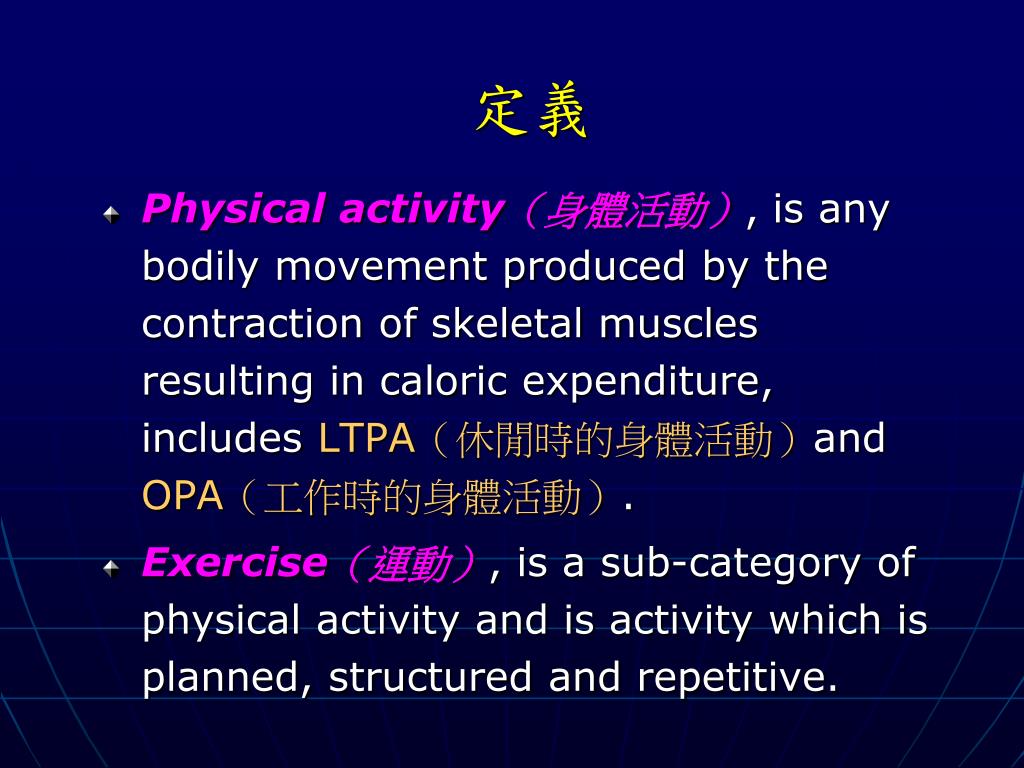 定義

Physical activity（身體活動）, is any bodily movement produced by the contraction of skeletal muscles resulting in caloric expenditure, includes LTPA（休閒時的身體活動）and OPA（工作時的身體活動）.

Exercise（運動）, is a sub-category of physical activity and is activity which is planned, structured and repetitive.